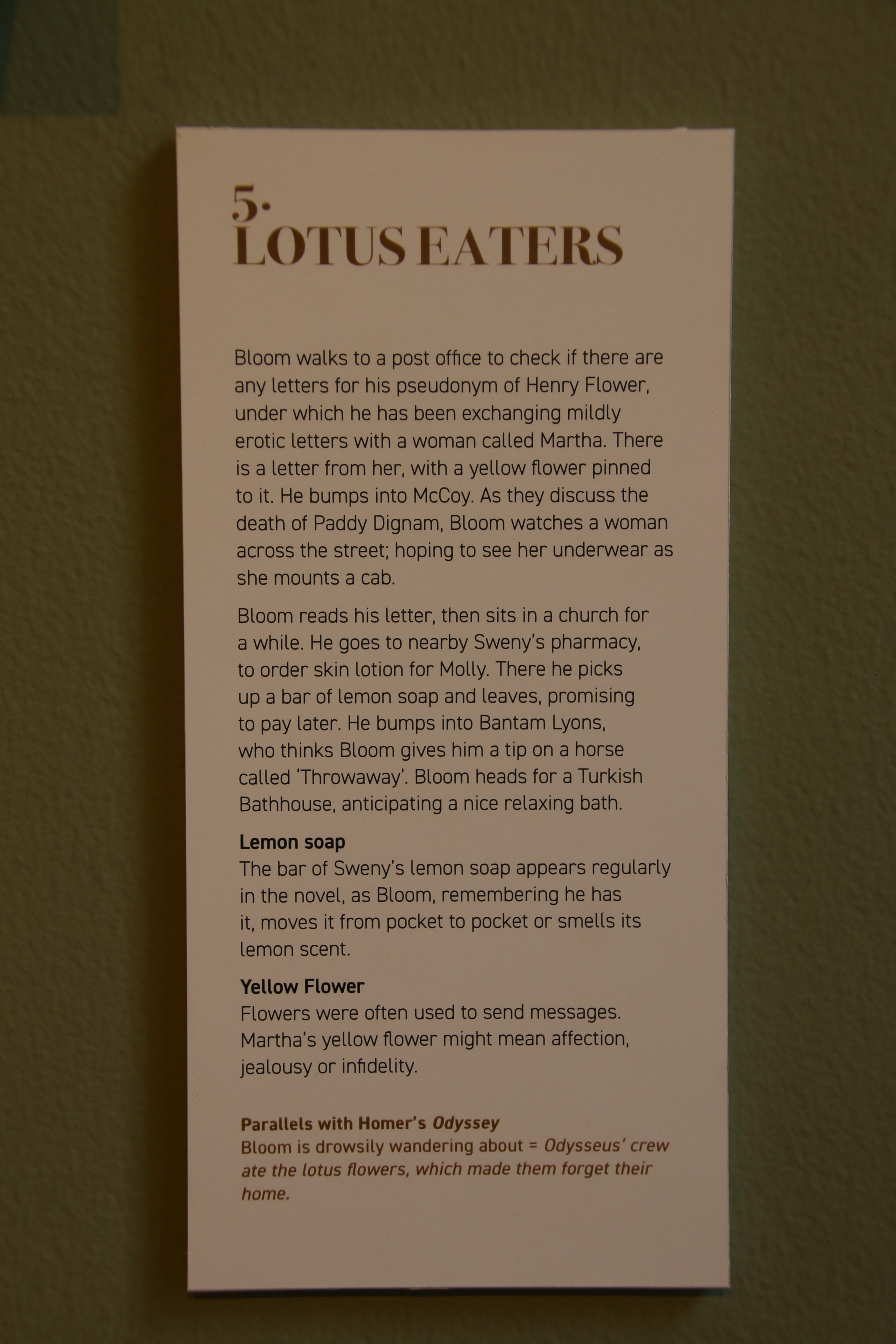 5.
LOTUS EATERS

Bloom walks to a post office to check if there are any letters for his pseudonym of Henry Flower, under which he has been exchanging mildly erotic letters with a woman called Martha. There is a letter from her, with a yellow flower pinned to it. He bumps into McCoy. As they discuss the death of Paddy Dignam, Bloom watches a woman across the street; hoping to see her underwear as she mounts a cab.

Bloom reads his letter, then sits in a church for a while. He goes to nearby Sweny's pharmacy, to order skin lotion for Molly. There he picks up a bar of lemon soap and leaves, promising to pay later. He bumps into Bantam Lyons, who thinks Bloom gives him a tip on a horse called 'Throwaway'. Bloom heads for a Turkish Bathhouse, anticipating a nice relaxing bath.

Lemon soap
The bar of Sweny's lemon soap appears regularly in the novel, as Bloom, remembering he has it, moves it from pocket to pocket or smells its lemon scent.

Yellow Flower
Flowers were often used to send messages. Martha's yellow flower might mean affection, jealousy or infidelity.

Parallels with Homer's Odyssey
Bloom is drowsily wandering about = Odysseus' crew ate the lotus flowers, which made them forget their home.